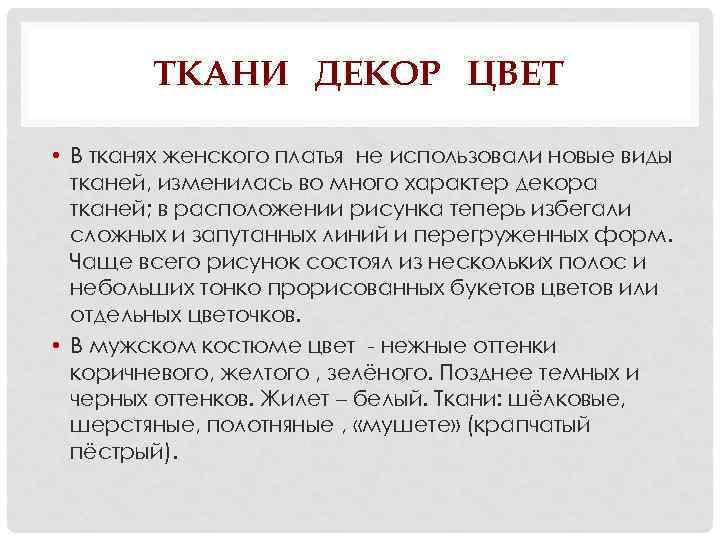 ТКАНИ ДЕКОР ЦВЕТ

• В тканях женского платья не использовали новые виды тканей, изменилась во много характер декора тканей; в расположении рисунка теперь избегали сложных и запутанных линий и перегруженных форм. Чаще всего рисунок состоял из нескольких полос и небольших тонко прорисованных букетов цветов или отдельных цветочков.

• В мужском костюме цвет - нежные оттенки коричневого, желтого , зелёного. Позднее темных и черных оттенков. Жилет – белый. Ткани: шёлковые, шерстяные, полотняные , «мушете» (крапчатый пёстрый).